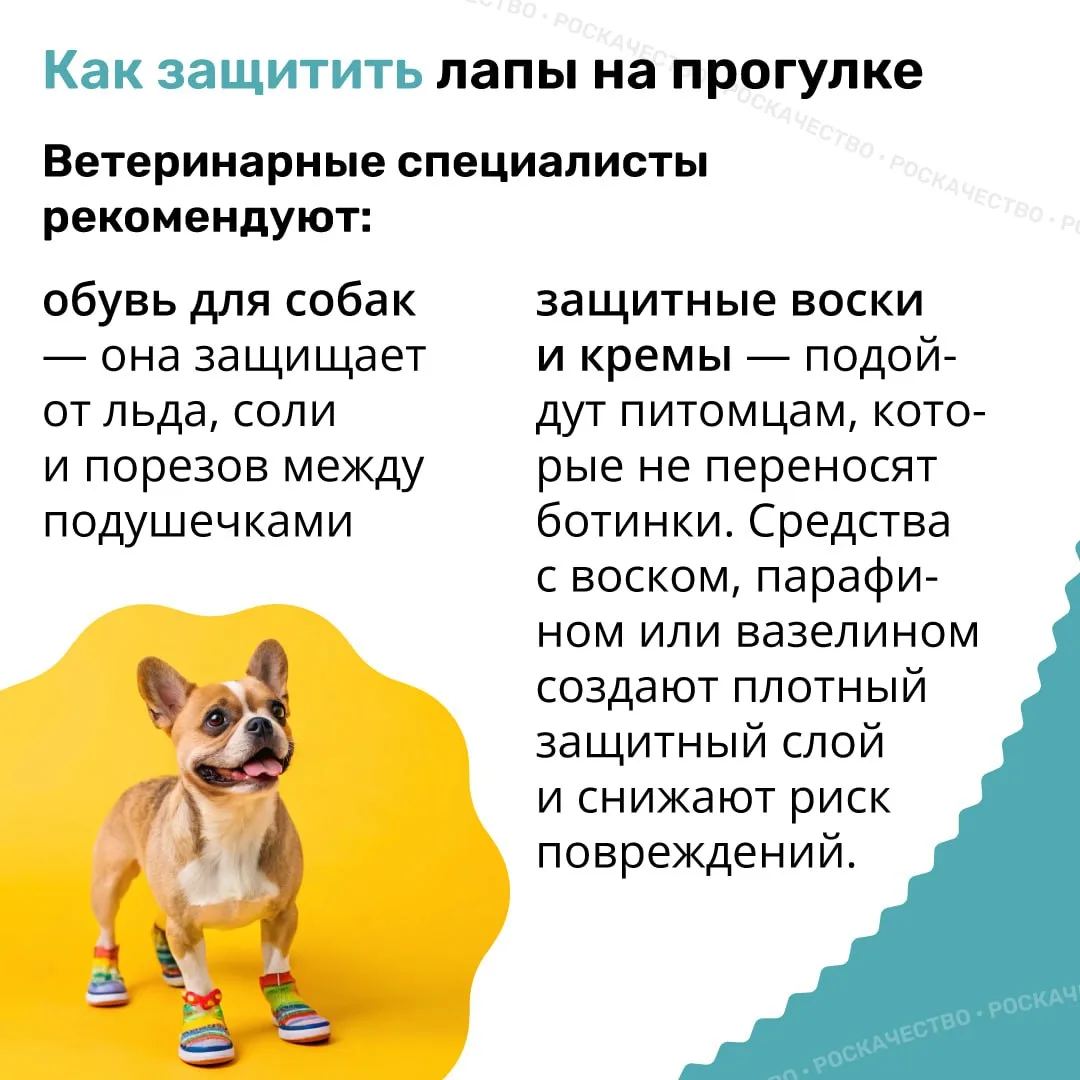 Как защитить лапы на прогулке

Ветеринарные специалисты рекомендуют:

обувь для собак — она защищает от льда, соли и порезов между подушечками

защитные воски и кремы — подойдут питомцам, которые не переносят ботинки. Средства с воском, парафином или вазелином создают плотный защитный слой и снижают риск повреждений.

РОСКАЧЕСТВО